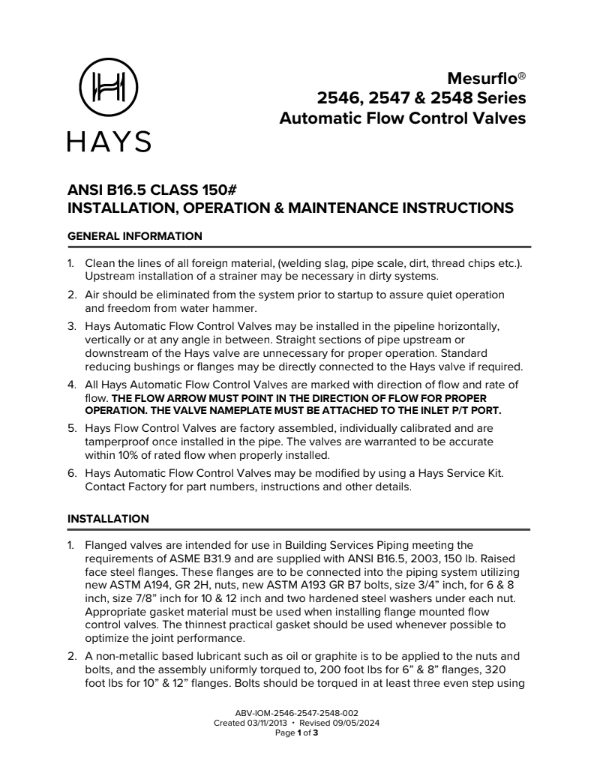 HAYS

Mesurflo®
2546, 2547 & 2548 Series
Automatic Flow Control Valves

ANSI B16.5 CLASS 150#
INSTALLATION, OPERATION & MAINTENANCE INSTRUCTIONS

GENERAL INFORMATION

1. Clean the lines of all foreign material, (welding slag, pipe scale, dirt, thread chips etc.). Upstream installation of a strainer may be necessary in dirty systems.

2. Air should be eliminated from the system prior to startup to assure quiet operation and freedom from water hammer.

3. Hays Automatic Flow Control Valves may be installed in the pipeline horizontally, vertically or at any angle in between. Straight sections of pipe upstream or downstream of the Hays valve are unnecessary for proper operation. Standard reducing bushings or flanges may be directly connected to the Hays valve if required.

4. All Hays Automatic Flow Control Valves are marked with direction of flow and rate of flow. THE FLOW ARROW MUST POINT IN THE DIRECTION OF FLOW FOR PROPER OPERATION. THE VALVE NAMEPLATE MUST BE ATTACHED TO THE INLET P/T PORT.

5. Hays Flow Control Valves are factory assembled, individually calibrated and are tamperproof once installed in the pipe. The valves are warranted to be accurate within 10% of rated flow when properly installed.

6. Hays Automatic Flow Control Valves may be modified by using a Hays Service Kit. Contact Factory for part numbers, instructions and other details.

INSTALLATION

1. Flanged valves are intended for use in Building Services Piping meeting the requirements of ASME B31.9 and are supplied with ANSI B16.5, 2003, 150 lb. Raised face steel flanges. These flanges are to be connected into the piping system utilizing new ASTM A194, GR 2H, nuts, new ASTM A193 GR B7 bolts, size 3/4" inch, for 6 & 8 inch, size 7/8" inch for 10 & 12 inch and two hardened steel washers under each nut. Appropriate gasket material must be used when installing flange mounted flow control valves. The thinnest practical gasket should be used whenever possible to optimize the joint performance.

2. A non-metallic based lubricant such as oil or graphite is to be applied to the nuts and bolts, and the assembly uniformly torqued to, 200 foot lbs for 6" & 8" flanges, 320 foot lbs for 10" & 12" flanges. Bolts should be torqued in at least three even step using

ABV-IOM-2546-2547-2548-002
Created 03/11/2013 • Revised 09/05/2024
Page 1 of 3